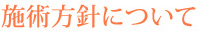 施術方針について